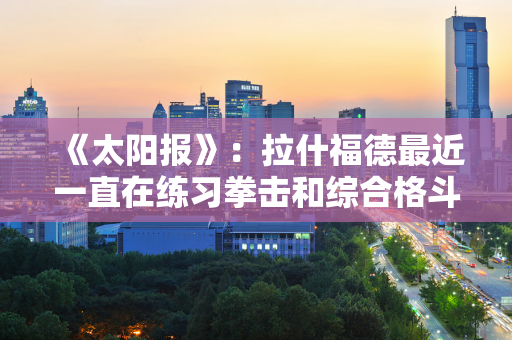 《太阳报》：拉什福德最近一直在练习拳击和综合格斗